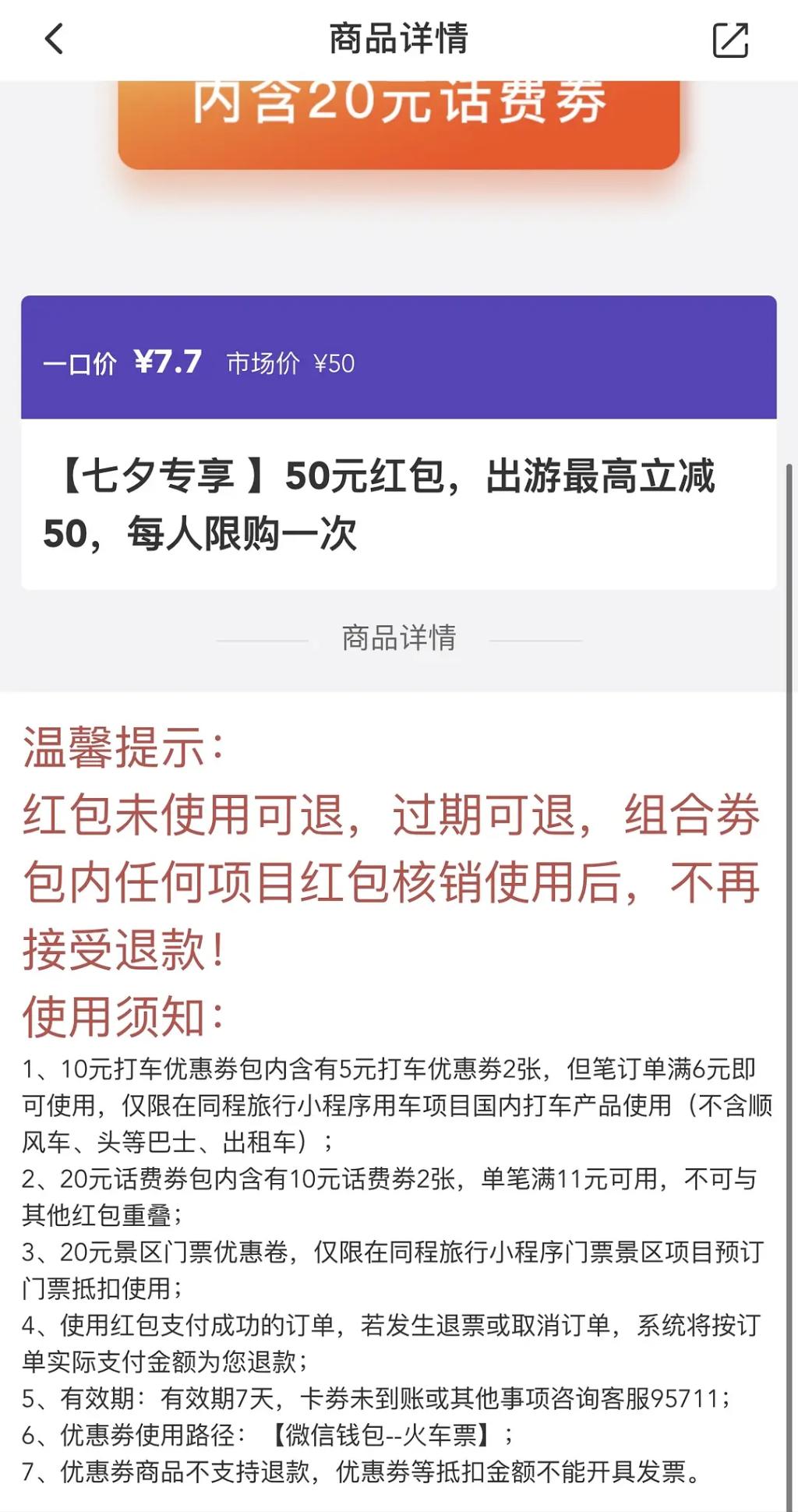 商品详情

内含20元话费券

一口价 ¥7.7 市场价 ¥50

【七夕专享 】50元红包，出游最高立减50，每人限购一次

商品详情

温馨提示：
红包未使用可退，过期可退，组合券包内任何项目红包核销使用后，不再接受退款！
使用须知：
1、10元打车优惠券包内含有5元打车优惠券2张，但笔订单满6元即可使用，仅限在同程旅行小程序用车项目国内打车产品使用（不含顺风车、头等巴士、出租车）；
2、20元话费券包内含有10元话费券2张，单笔满11元可用，不可与其他红包重叠；
3、20元景区门票优惠卷，仅限在同程旅行小程序门票景区项目预订门票抵扣使用；
4、使用红包支付成功的订单，若发生退票或取消订单，系统将按订单实际支付金额为您退款；
5、有效期：有效期7天，卡券未到账或其他事项咨询客服95711；
6、优惠券使用路径：【微信钱包--火车票】；
7、优惠券商品不支持退款，优惠券等抵扣金额不能开具发票。